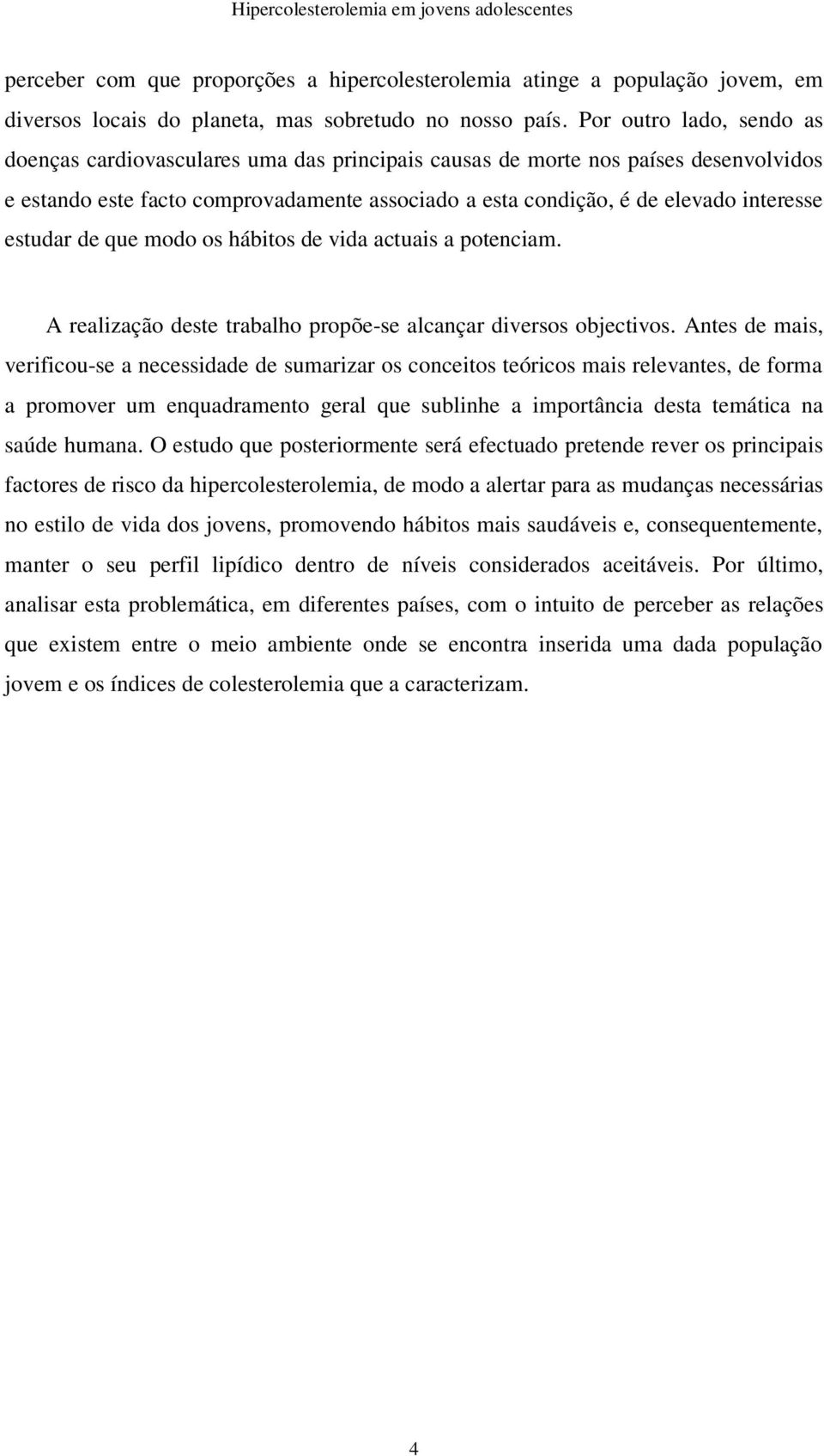 Hipercolesterolemia em jovens adolescentes

perceber com que proporções a hipercolesterolemia atinge a população jovem, em diversos locais do planeta, mas sobretudo no nosso país. Por outro lado, sendo as doenças cardiovasculares uma das principais causas de morte nos países desenvolvidos e estando este facto comprovadamente associado a esta condição, é de elevado interesse estudar de que modo os hábitos de vida actuais a potenciam.

A realização deste trabalho propõe-se alcançar diversos objectivos. Antes de mais, verificou-se a necessidade de sumarizar os conceitos teóricos mais relevantes, de forma a promover um enquadramento geral que sublinhe a importância desta temática na saúde humana. O estudo que posteriormente será efectuado pretende rever os principais factores de risco da hipercolesterolemia, de modo a alertar para as mudanças necessárias no estilo de vida dos jovens, promovendo hábitos mais saudáveis e, consequentemente, manter o seu perfil lipídico dentro de níveis considerados aceitáveis. Por último, analisar esta problemática, em diferentes países, com o intuito de perceber as relações que existem entre o meio ambiente onde se encontra inserida uma dada população jovem e os índices de colesterolemia que a caracterizam.

4